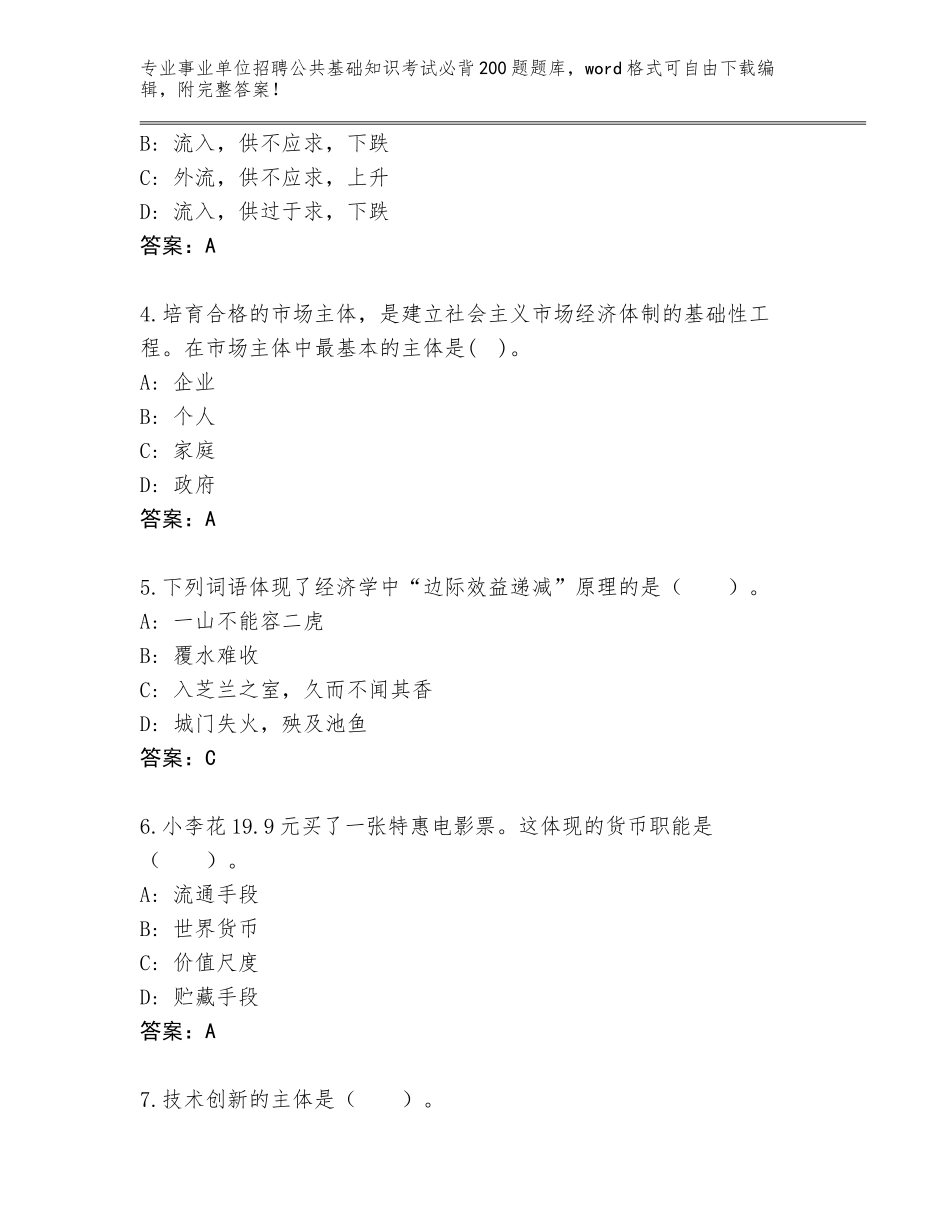 专业事业单位招聘公共基础知识考试必背200题题库，word格式可自由下载编辑，附完整答案！

B：流入，供不应求，下跌
C：外流，供不应求，上升
D：流入，供过于求，下跌
答案：A

4.培育合格的市场主体，是建立社会主义市场经济体制的基础性工程。在市场主体中最基本的主体是( )。
A：企业
B：个人
C：家庭
D：政府
答案：A

5.下列词语体现了经济学中“边际效益递减”原理的是（　　）。
A：一山不能容二虎
B：覆水难收
C：入芝兰之室，久而不闻其香
D：城门失火，殃及池鱼
答案：C

6.小李花19.9元买了一张特惠电影票。这体现的货币职能是（　　）。
A：流通手段
B：世界货币
C：价值尺度
D：贮藏手段
答案：A

7.技术创新的主体是（　　）。